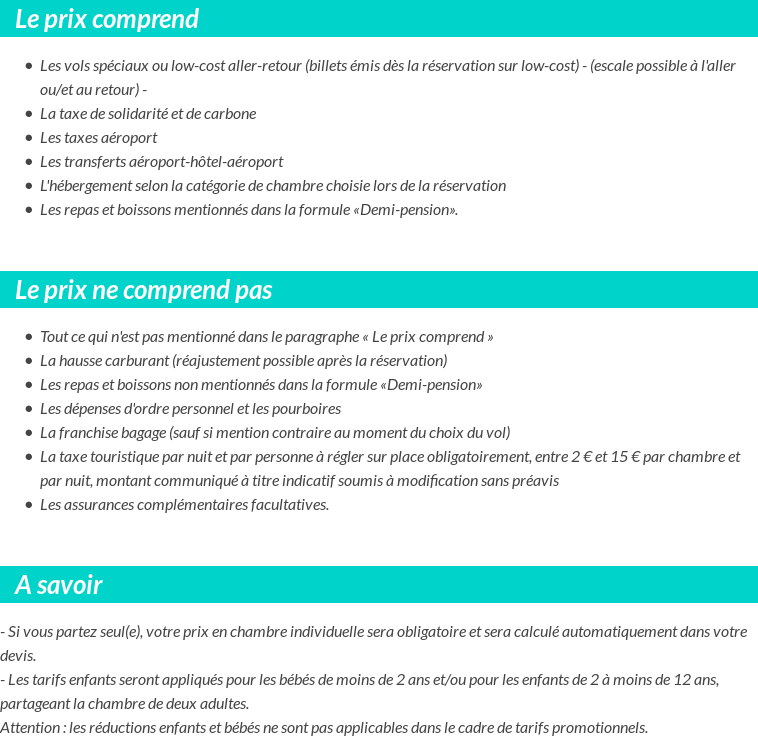 Le prix comprend

- Les vols spéciaux ou low-cost aller-retour (billets émis dès la réservation sur low-cost) - (escale possible à l'aller ou/et au retour) -
- La taxe de solidarité et de carbone
- Les taxes aéroport
- Les transferts aéroport-hôtel-aéroport
- L'hébergement selon la catégorie de chambre choisie lors de la réservation
- Les repas et boissons mentionnés dans la formule «Demi-pension».

Le prix ne comprend pas

- Tout ce qui n'est pas mentionné dans le paragraphe « Le prix comprend »
- La hausse carburant (réajustement possible après la réservation)
- Les repas et boissons non mentionnés dans la formule «Demi-pension»
- Les dépenses d'ordre personnel et les pourboires
- La franchise bagage (sauf si mention contraire au moment du choix du vol)
- La taxe touristique par nuit et par personne à régler sur place obligatoirement, entre 2 € et 15 € par chambre et par nuit, montant communiqué à titre indicatif soumis à modification sans préavis
- Les assurances complémentaires facultatives.

A savoir

- Si vous partez seul(e), votre prix en chambre individuelle sera obligatoire et sera calculé automatiquement dans votre devis.
- Les tarifs enfants seront appliqués pour les bébés de moins de 2 ans et/ou pour les enfants de 2 à moins de 12 ans, partageant la chambre de deux adultes.
Attention : les réductions enfants et bébés ne sont pas applicables dans le cadre de tarifs promotionnels.